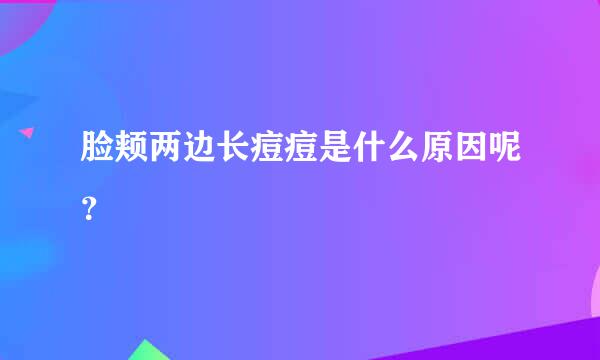 脸颊两边长痘痘是什么原因呢？